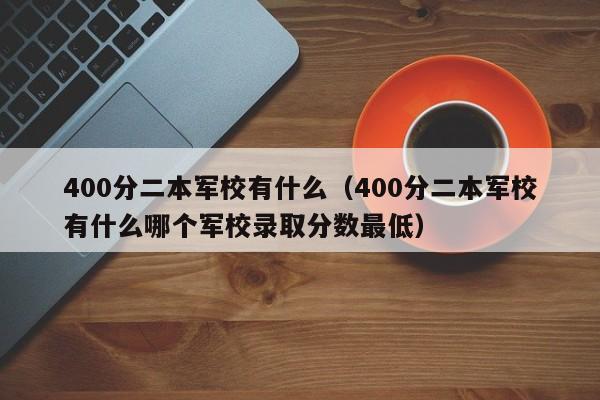 400分二本军校有什么（400分二本军校有什么哪个军校录取分数最低）